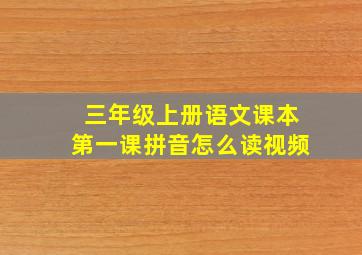 三年级上册语文课本
第一课拼音怎么读视频